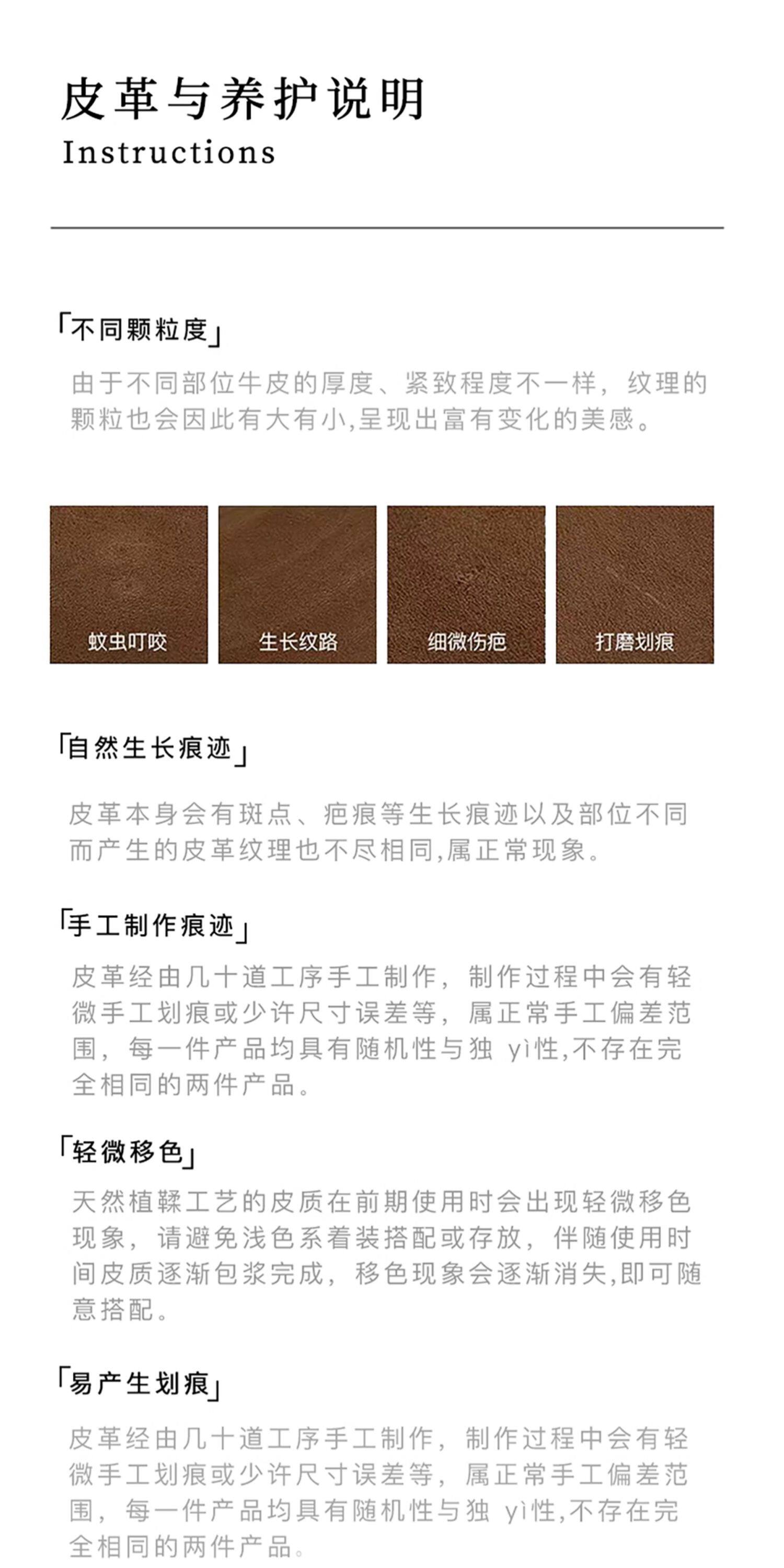 皮革与养护说明
Instructions

「不同颗粒度」
由于不同部位牛皮的厚度、紧致程度不一样，纹理的颗粒也会因此有大有小,呈现出富有变化的美感。

蚊虫叮咬
生长纹路
细微伤疤
打磨划痕

「自然生长痕迹」
皮革本身会有斑点、疤痕等生长痕迹以及部位不同而产生的皮革纹理也不尽相同,属正常现象。

「手工制作痕迹」
皮革经由几十道工序手工制作，制作过程中会有轻微手工划痕或少许尺寸误差等，属正常手工偏差范围，每一件产品均具有随机性与独 yì性,不存在完全相同的两件产品。

「轻微移色」
天然植鞣工艺的皮质在前期使用时会出现轻微移色现象，请避免浅色系着装搭配或存放，伴随使用时间皮质逐渐包浆完成，移色现象会逐渐消失,即可随意搭配。

「易产生划痕」
皮革经由几十道工序手工制作，制作过程中会有轻微手工划痕或少许尺寸误差等，属正常手工偏差范围，每一件产品均具有随机性与独 yì性,不存在完全相同的两件产品。